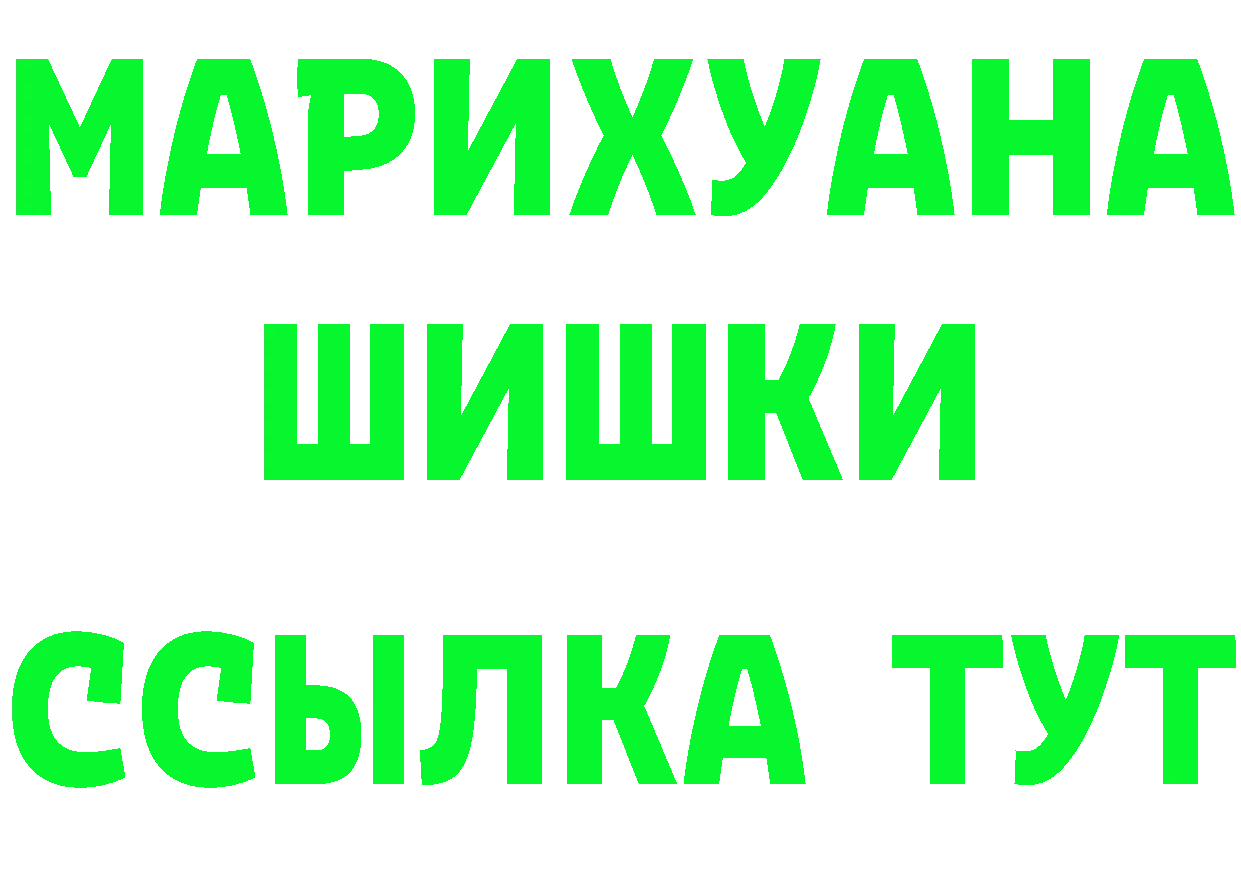 МАРИХУАНА
ШИШКИ
ССЫЛКА ТУТ